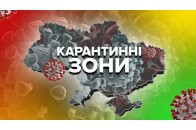 КАРАНТИННІ
ЗОНИ